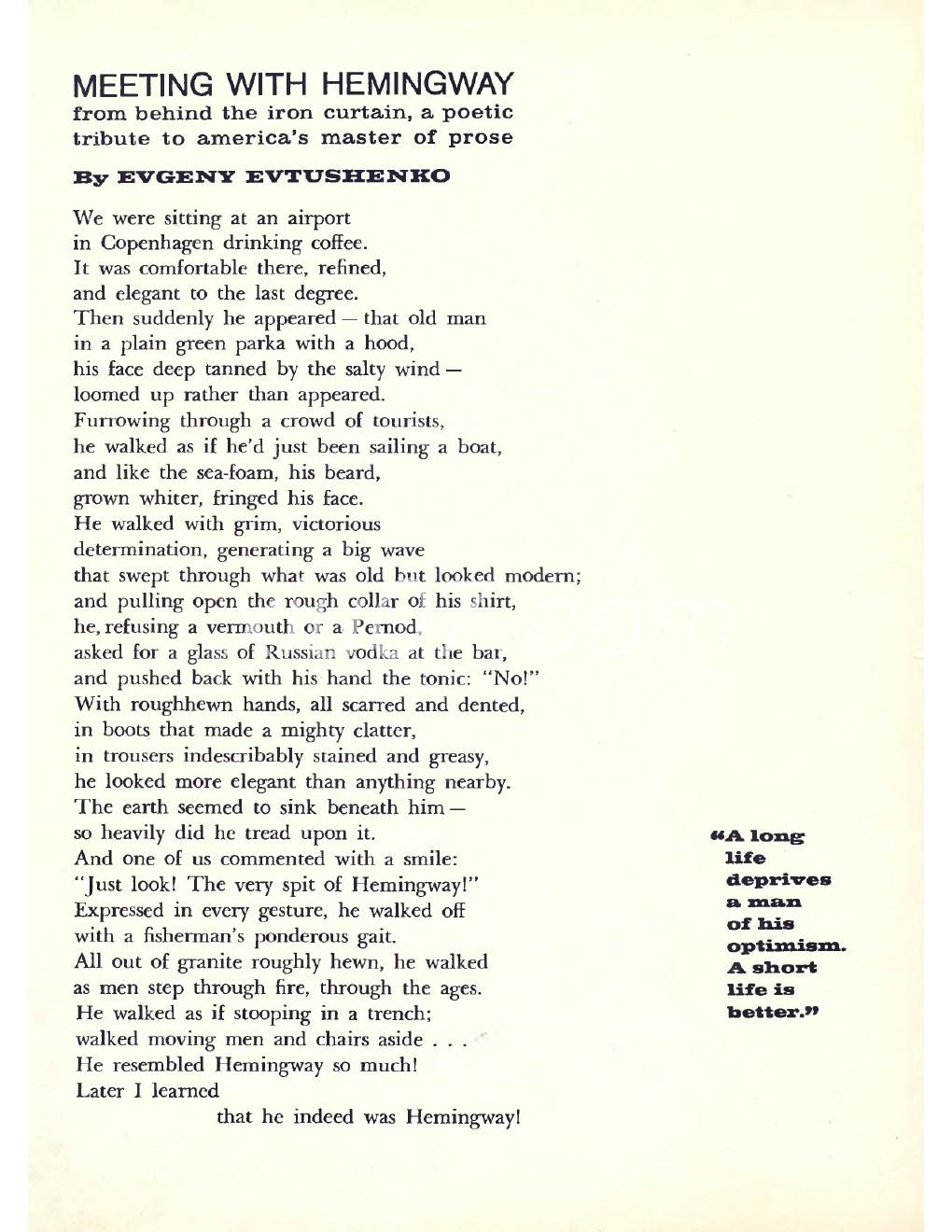 MEETING WITH HEMINGWAY
from behind the iron curtain, a poetic tribute to america's master of prose

By EVGENY EVTUSHENKO

We were sitting at an airport
in Copenhagen drinking coffee.
It was comfortable there, refined,
and elegant to the last degree.
Then suddenly he appeared — that old man
in a plain green parka with a hood,
his face deep tanned by the salty wind —
loomed up rather than appeared.
Furrowing through a crowd of tourists,
he walked as if he'd just been sailing a boat,
and like the sea-foam, his beard,
grown whiter, fringed his face.
He walked with grim, victorious
determination, generating a big wave
that swept through what was old but looked modern;
and pulling open the rough collar of his shirt,
he, refusing a vermouth or a Pernod,
asked for a glass of Russian vodka at the bar,
and pushed back with his hand the tonic: "No!"
With roughhewn hands, all scarred and dented,
in boots that made a mighty clatter,
in trousers indescribably stained and greasy,
he looked more elegant than anything nearby.
The earth seemed to sink beneath him —
so heavily did he tread upon it.
And one of us commented with a smile:
"Just look! The very spit of Hemingway!"
Expressed in every gesture, he walked off
with a fisherman's ponderous gait.
All out of granite roughly hewn, he walked
as men step through fire, through the ages.
He walked as if stooping in a trench;
walked moving men and chairs aside . . .
He resembled Hemingway so much!
Later I learned
that he indeed was Hemingway!

"A long life deprives a man of his optimism. A short life is better."